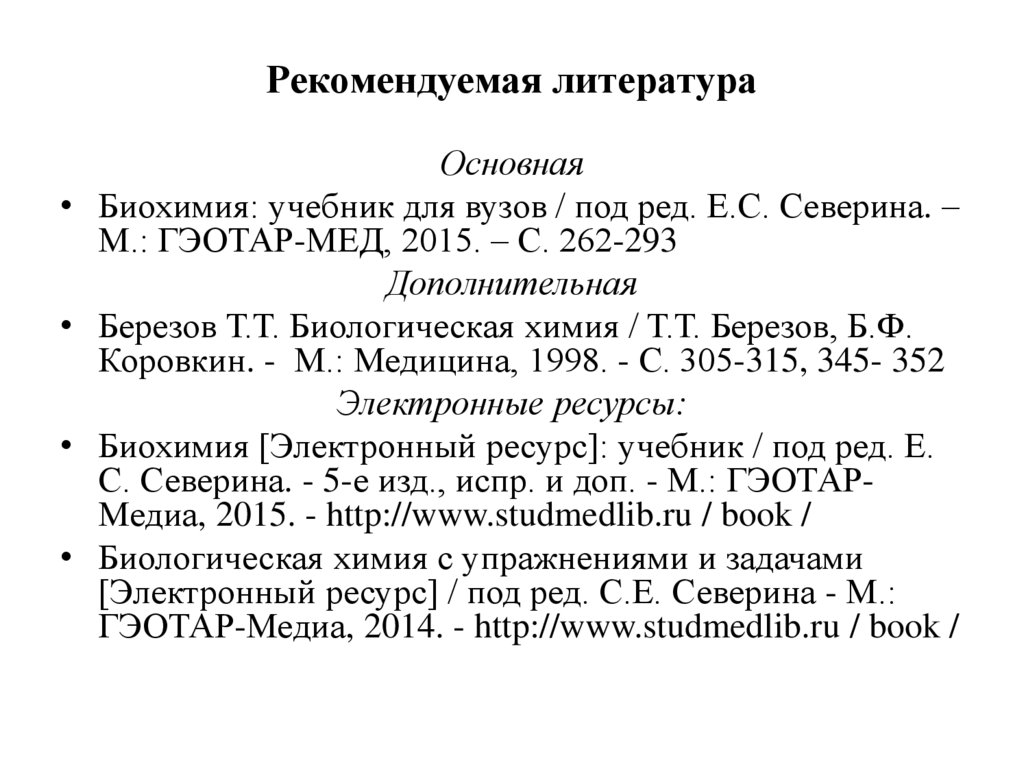 Рекомендуемая литература

Основная

• Биохимия: учебник для вузов / под ред. Е.С. Северина. – М.: ГЭОТАР-МЕД, 2015. – С. 262-293

Дополнительная

• Березов Т.Т. Биологическая химия / Т.Т. Березов, Б.Ф. Коровкин. - М.: Медицина, 1998. - С. 305-315, 345- 352

Электронные ресурсы:

• Биохимия [Электронный ресурс]: учебник / под ред. Е. С. Северина. - 5-е изд., испр. и доп. - М.: ГЭОТАР-Медиа, 2015. - http://www.studmedlib.ru / book /

• Биологическая химия с упражнениями и задачами [Электронный ресурс] / под ред. С.Е. Северина - М.: ГЭОТАР-Медиа, 2014. - http://www.studmedlib.ru / book /